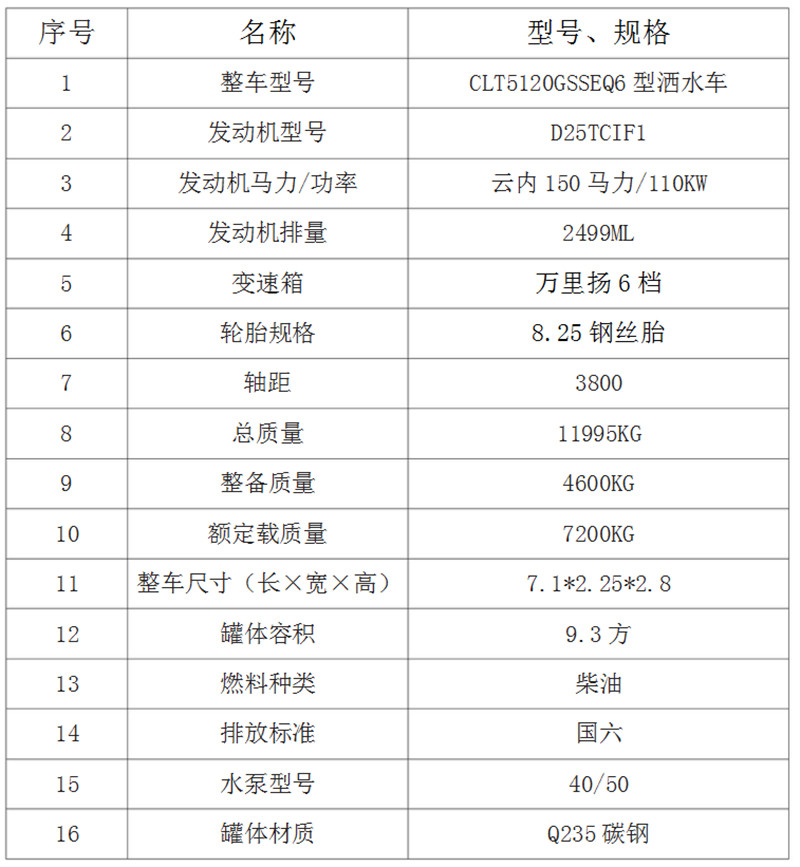 | 序号 | 名称 | 型号、规格 |
|---|---|---|
| 1 | 整车型号 | CLT5120GSSEQ6 型洒水车 |
| 2 | 发动机型号 | D25TCIF1 |
| 3 | 发动机马力/功率 | 云内 150 马力/110KW |
| 4 | 发动机排量 | 2499ML |
| 5 | 变速箱 | 万里扬 6 档 |
| 6 | 轮胎规格 | 8.25 钢丝胎 |
| 7 | 轴距 | 3800 |
| 8 | 总质量 | 11995KG |
| 9 | 整备质量 | 4600KG |
| 10 | 额定载质量 | 7200KG |
| 11 | 整车尺寸（长×宽×高） | 7.1*2.25*2.8 |
| 12 | 罐体容积 | 9.3 方 |
| 13 | 燃料种类 | 柴油 |
| 14 | 排放标准 | 国六 |
| 15 | 水泵型号 | 40/50 |
| 16 | 罐体材质 | Q235 碳钢 |